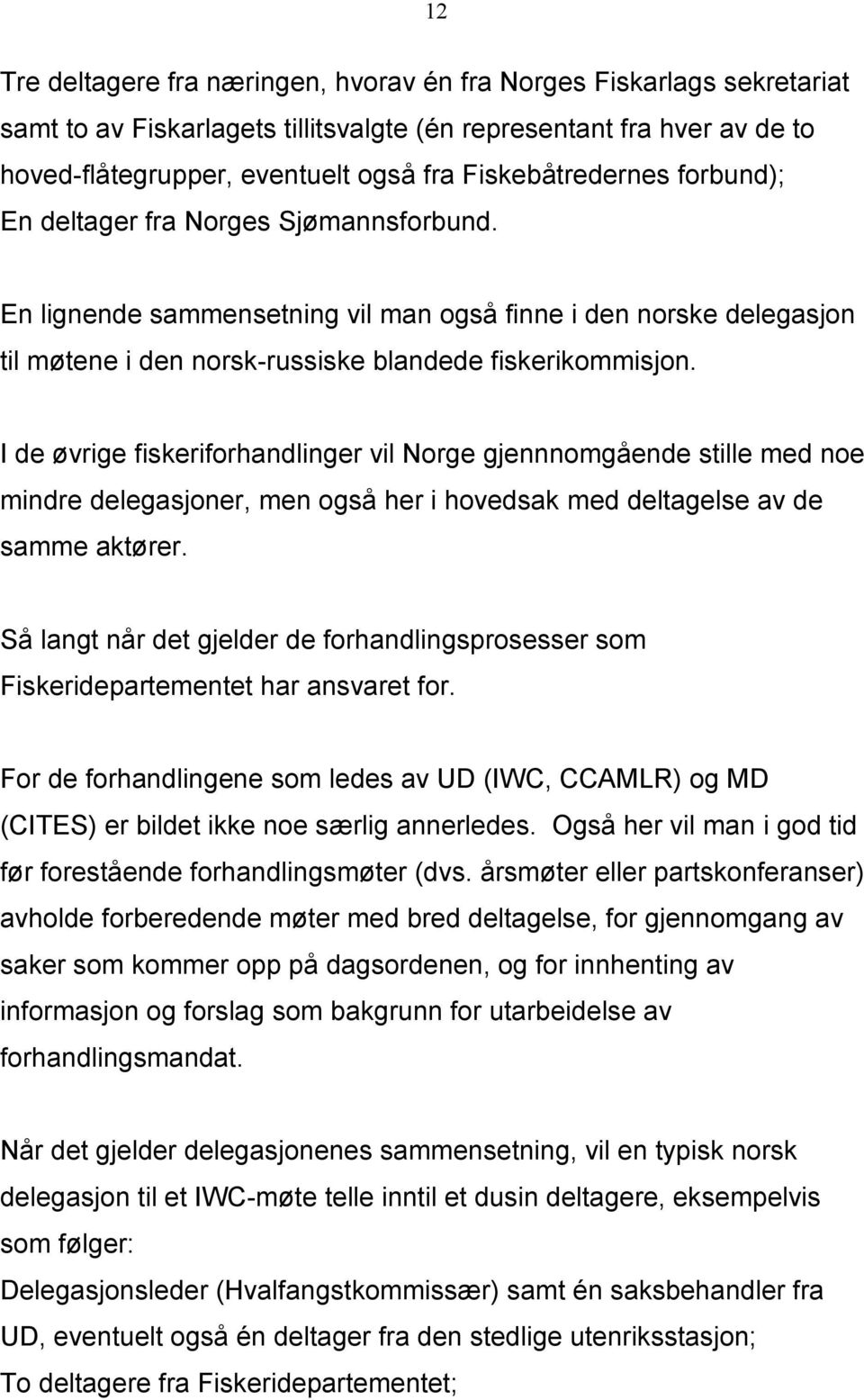 12

Tre deltagere fra næringen, hvorav én fra Norges Fiskarlags sekretariat samt to av Fiskarlagets tillitsvalgte (én representant fra hver av de to hoved-flåtegrupper, eventuelt også fra Fiskebåtredernes forbund);
En deltager fra Norges Sjømannsforbund.

En lignende sammensetning vil man også finne i den norske delegasjon til møtene i den norsk-russiske blandede fiskerikommisjon.

I de øvrige fiskeriforhandlinger vil Norge gjennnomgående stille med noe mindre delegasjoner, men også her i hovedsak med deltagelse av de samme aktører.

Så langt når det gjelder de forhandlingsprosesser som Fiskeridepartementet har ansvaret for.

For de forhandlingene som ledes av UD (IWC, CCAMLR) og MD (CITES) er bildet ikke noe særlig annerledes. Også her vil man i god tid før forestående forhandlingsmøter (dvs. årsmøter eller partskonferanser) avholde forberedende møter med bred deltagelse, for gjennomgang av saker som kommer opp på dagsordenen, og for innhenting av informasjon og forslag som bakgrunn for utarbeidelse av forhandlingsmandat.

Når det gjelder delegasjonenes sammensetning, vil en typisk norsk delegasjon til et IWC-møte telle inntil et dusin deltagere, eksempelvis som følger:
Delegasjonsleder (Hvalfangstkommissær) samt én saksbehandler fra UD, eventuelt også én deltager fra den stedlige utenriksstasjon;
To deltagere fra Fiskeridepartementet;